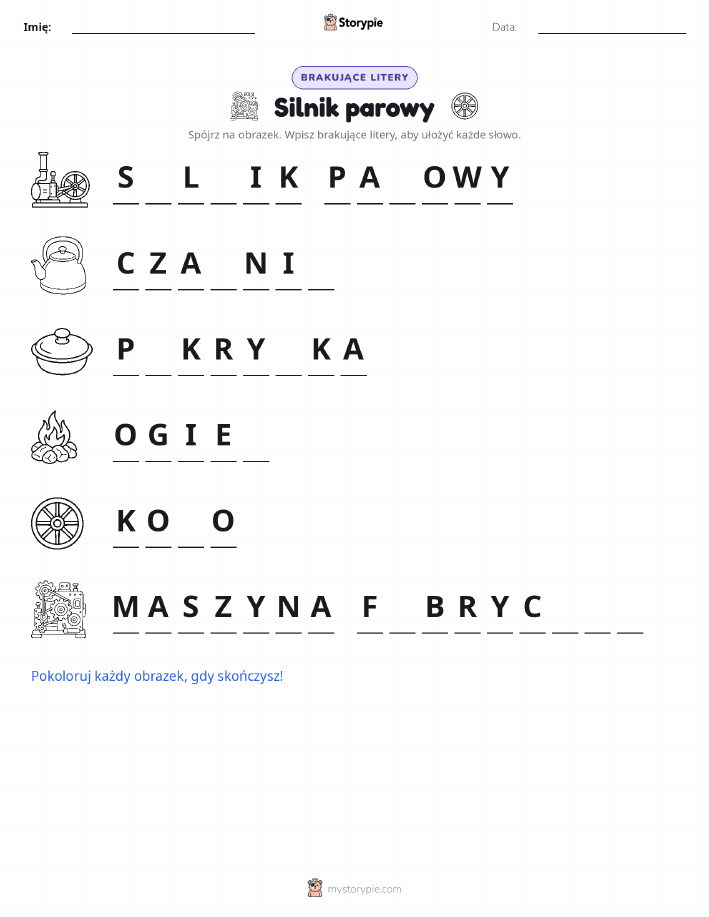 Imię: Storypie Data:

BRAKUJĄCE LITERY

Silnik parowy

Spójrz na obrazek. Wpisz brakujące litery, aby ułożyć każde słowo.

S _ L _ I K  P A _ O W Y

C Z A _ N I _

P _ K R Y _ K A

O G I E _

K O _ O

M A S Z Y N A  F _ B R Y C _ _ _

Pokoloruj każdy obrazek, gdy skończysz!

mystorypie.com